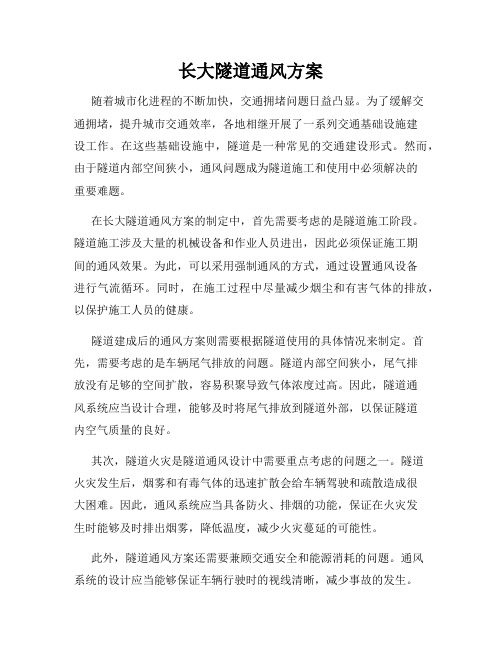 长大隧道通风方案

随着城市化进程的不断加快，交通拥堵问题日益凸显。为了缓解交通拥堵，提升城市交通效率，各地相继开展了一系列交通基础设施建设工作。在这些基础设施中，隧道是一种常见的交通建设形式。然而，由于隧道内部空间狭小，通风问题成为隧道施工和使用中必须解决的重要难题。

在长大隧道通风方案的制定中，首先需要考虑的是隧道施工阶段。隧道施工涉及大量的机械设备和作业人员进出，因此必须保证施工期间的通风效果。为此，可以采用强制通风的方式，通过设置通风设备进行气流循环。同时，在施工过程中尽量减少烟尘和有害气体的排放，以保护施工人员的健康。

隧道建成后的通风方案则需要根据隧道使用的具体情况来制定。首先，需要考虑的是车辆尾气排放的问题。隧道内部空间狭小，尾气排放没有足够的空间扩散，容易积聚导致气体浓度过高。因此，隧道通风系统应当设计合理，能够及时将尾气排放到隧道外部，以保证隧道内空气质量的良好。

其次，隧道火灾是隧道通风设计中需要重点考虑的问题之一。隧道火灾发生后，烟雾和有毒气体的迅速扩散会给车辆驾驶和疏散造成很大困难。因此，通风系统应当具备防火、排烟的功能，保证在火灾发生时能够及时排出烟雾，降低温度，减少火灾蔓延的可能性。

此外，隧道通风方案还需要兼顾交通安全和能源消耗的问题。通风系统的设计应当能够保证车辆行驶时的视线清晰，减少事故的发生。